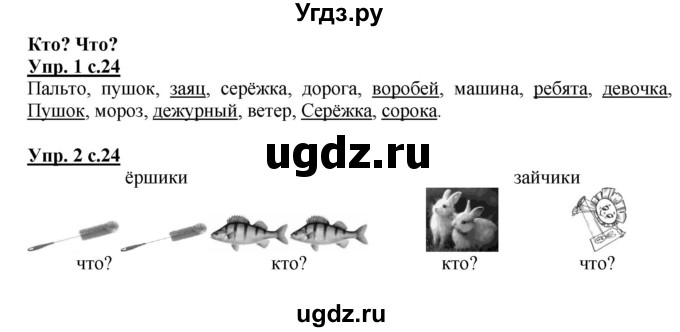 Угдз.ру

Кто? Что?

Упр. 1 с.24

Пальто, пушок, заяц, серёжка, дорога, воробей, машина, ребята, девочка, Пушок, мороз, дежурный, ветер, Серёжка, сорока.

Упр. 2 с.24

ugdz.ru

ёршики

зайчики

что?

кто?

кто?

что?

ugdz.ru